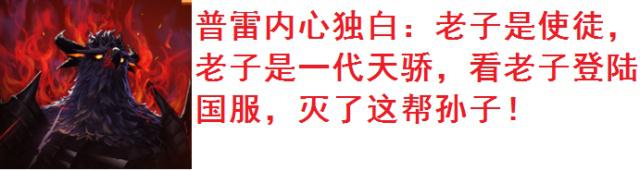 普雷内心独白：老子是使徒，老子是一代天骄，看老子登陆国服，灭了这帮孙子！